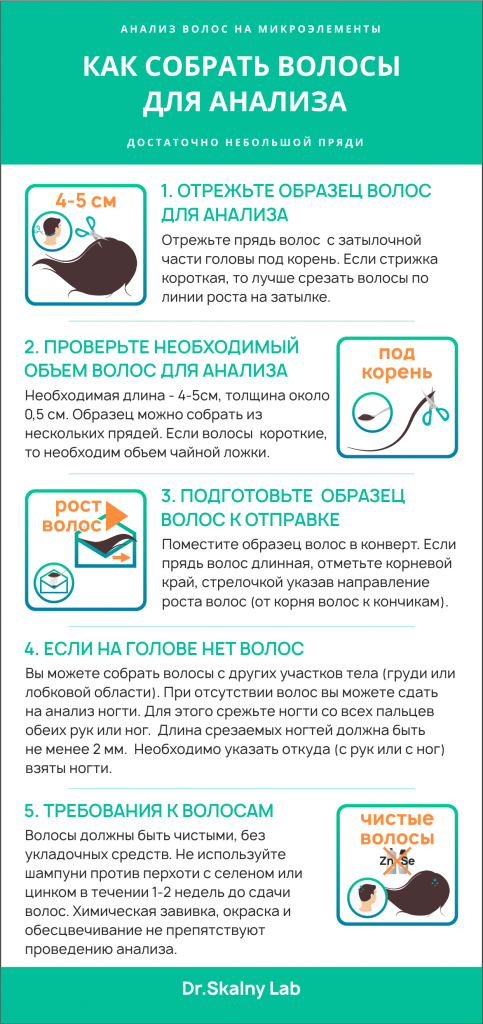 АНАЛИЗ ВОЛОС НА МИКРОЭЛЕМЕНТЫ

КАК СОБРАТЬ ВОЛОСЫ ДЛЯ АНАЛИЗА

ДОСТАТОЧНО НЕБОЛЬШОЙ ПРЯДИ

4-5 см

1. ОТРЕЖЬТЕ ОБРАЗЕЦ ВОЛОС ДЛЯ АНАЛИЗА

Отрежьте прядь волос с затылочной части головы под корень. Если стрижка короткая, то лучше срезать волосы по линии роста на затылке.

2. ПРОВЕРЬТЕ НЕОБХОДИМЫЙ ОБЬЕМ ВОЛОС ДЛЯ АНАЛИЗА

Необходимая длина - 4-5см, толщина около 0,5 см. Образец можно собрать из нескольких прядей. Если волосы короткие, то необходим обьем чайной ложки.

под корень

рост волос

3. ПОДГОТОВЬТЕ ОБРАЗЕЦ ВОЛОС К ОТПРАВКЕ

Поместите образец волос в конверт. Если прядь волос длинная, отметьте корневой край, стрелочкой указав направление роста волос (от корня волос к кончикам).

4. ЕСЛИ НА ГОЛОВЕ НЕТ ВОЛОС

Вы можете собрать волосы с других участков тела (груди или лобковой области). При отсутствии волос вы можете сдать на анализ ногти. Для этого срежьте ногти со всех пальцев обеих рук или ног. Длина срезаемых ногтей должна быть не менее 2 мм. Необходимо указать откуда (с рук или с ног) взяты ногти.

5. ТРЕБОВАНИЯ К ВОЛОСАМ

Волосы должны быть чистыми, без укладочных средств. Не используйте шампуни против перхоти с селеном или цинком в течении 1-2 недель до сдачи волос. Химическая завивка, окраска и обесцвечивание не препятствуют проведению анализа.

чистые волосы

Zn Se

Dr.Skalny Lab